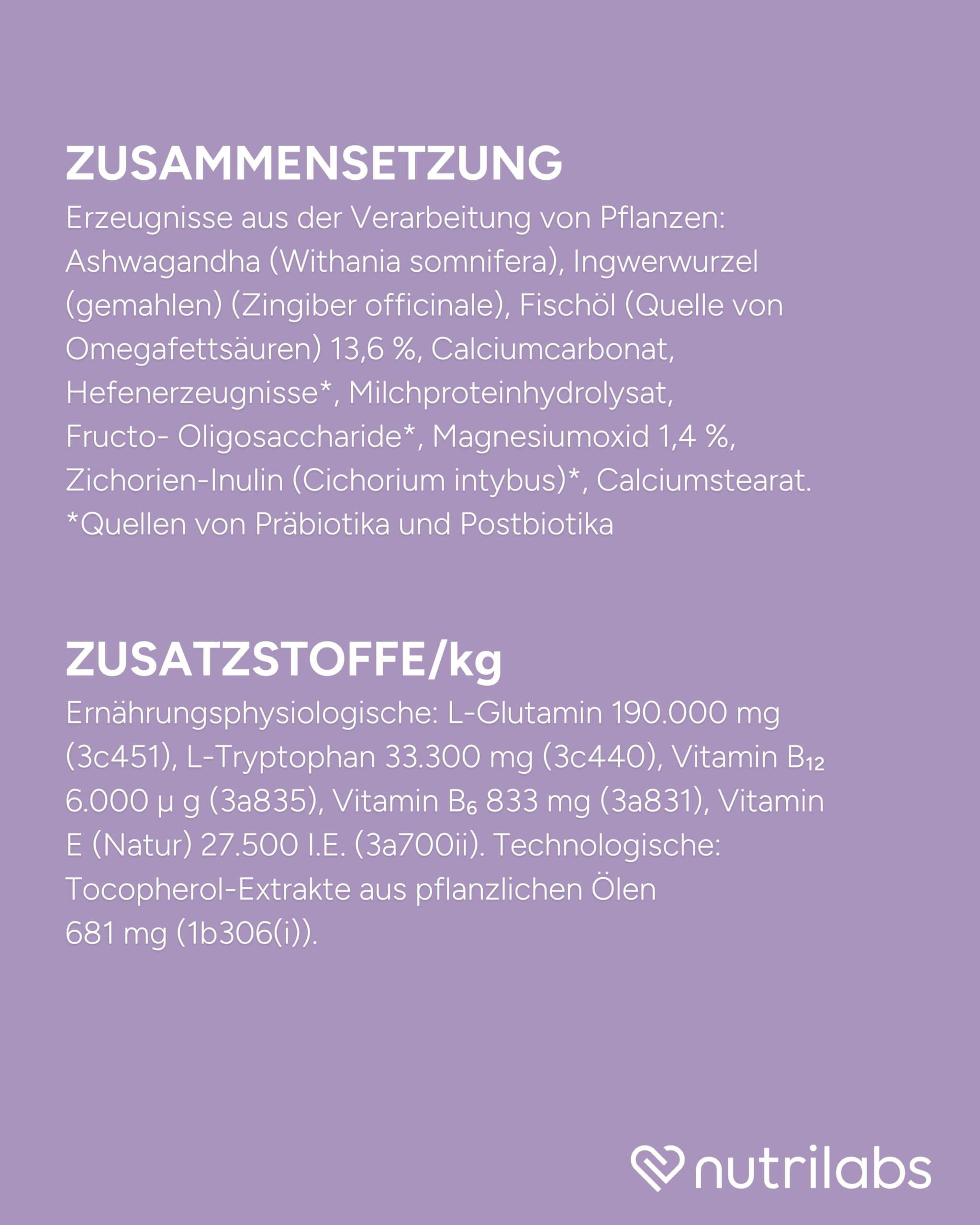 ZUSAMMENSETZUNG

Erzeugnisse aus der Verarbeitung von Pflanzen: Ashwagandha (Withania somnifera), Ingwerwurzel (gemahlen) (Zingiber officinale), Fischöl (Quelle von Omegafettsäuren) 13,6 %, Calciumcarbonat, Hefenerzeugnisse*, Milchproteinhydrolysat, Fructo- Oligosaccharide*, Magnesiumoxid 1,4 %, Zichorien-Inulin (Cichorium intybus)*, Calciumstearat.
*Quellen von Präbiotika und Postbiotika

ZUSATZSTOFFE/kg

Ernährungsphysiologische: L-Glutamin 190.000 mg (3c451), L-Tryptophan 33.300 mg (3c440), Vitamin $B_{12}$ 6.000 µ g (3a835), Vitamin $B_6$ 833 mg (3a831), Vitamin E (Natur) 27.500 I.E. (3a700ii). Technologische: Tocopherol-Extrakte aus pflanzlichen Ölen 681 mg (1b306(i)).

nutrilabs